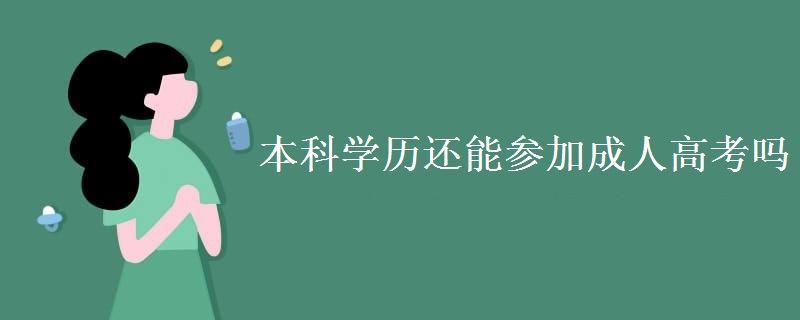 本科学历还能参加成人高考吗